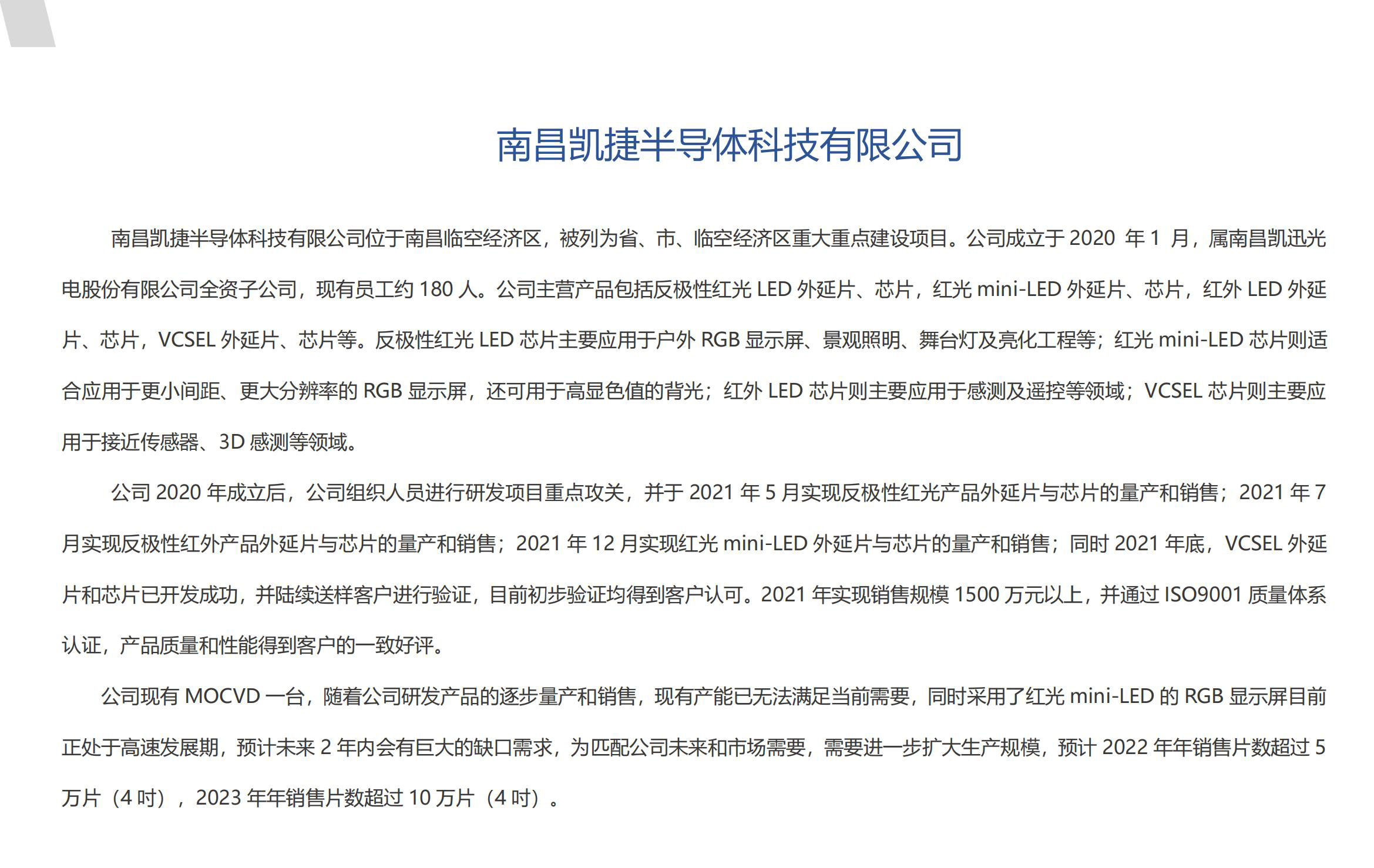 南昌凯捷半导体科技有限公司

南昌凯捷半导体科技有限公司位于南昌临空经济区，被列为省、市、临空经济区重大重点建设项目。公司成立于 2020 年 1 月，属南昌凯迅光电股份有限公司全资子公司，现有员工约 180 人。公司主营产品包括反极性红光 LED 外延片、芯片，红光 mini-LED 外延片、芯片，红外 LED 外延片、芯片，VCSEL 外延片、芯片等。反极性红光 LED 芯片主要应用于户外 RGB 显示屏、景观照明、舞台灯及亮化工程等；红光 mini-LED 芯片则适合应用于更小间距、更大分辨率的 RGB 显示屏，还可用于高显色值的背光；红外 LED 芯片则主要应用于感测及遥控等领域；VCSEL 芯片则主要应用于接近传感器、3D 感测等领域。

公司 2020 年成立后，公司组织人员进行研发项目重点攻关，并于 2021 年 5 月实现反极性红光产品外延片与芯片的量产和销售；2021 年 7 月实现反极性红外产品外延片与芯片的量产和销售；2021 年 12 月实现红光 mini-LED 外延片与芯片的量产和销售；同时 2021 年底，VCSEL 外延片和芯片已开发成功，并陆续送样客户进行验证，目前初步验证均得到客户认可。2021 年实现销售规模 1500 万元以上，并通过 ISO9001 质量体系认证，产品质量和性能得到客户的一致好评。

公司现有 MOCVD 一台，随着公司研发产品的逐步量产和销售，现有产能已无法满足当前需要，同时采用了红光 mini-LED 的 RGB 显示屏目前正处于高速发展期，预计未来 2 年内会有巨大的缺口需求，为匹配公司未来和市场需要，需要进一步扩大生产规模，预计 2022 年年销售片数超过 5 万片（4 吋），2023 年年销售片数超过 10 万片（4 吋）。